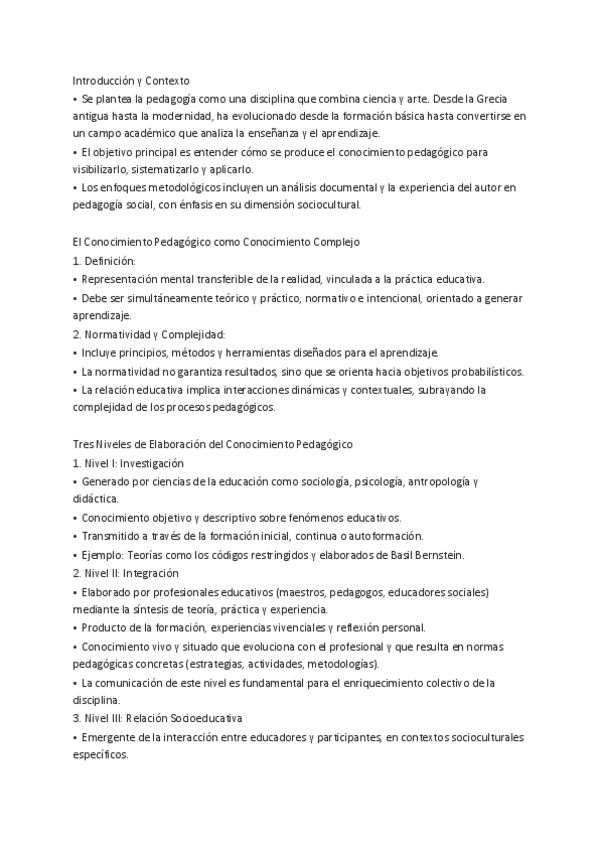 Introducción y Contexto
• Se plantea la pedagogía como una disciplina que combina ciencia y arte. Desde la Grecia antigua hasta la modernidad, ha evolucionado desde la formación básica hasta convertirse en un campo académico que analiza la enseñanza y el aprendizaje.
• El objetivo principal es entender cómo se produce el conocimiento pedagógico para visibilizarlo, sistematizarlo y aplicarlo.
• Los enfoques metodológicos incluyen un análisis documental y la experiencia del autor en pedagogía social, con énfasis en su dimensión sociocultural.

El Conocimiento Pedagógico como Conocimiento Complejo
1. Definición:
• Representación mental transferible de la realidad, vinculada a la práctica educativa.
• Debe ser simultáneamente teórico y práctico, normativo e intencional, orientado a generar aprendizaje.
2. Normatividad y Complejidad:
• Incluye principios, métodos y herramientas diseñados para el aprendizaje.
• La normatividad no garantiza resultados, sino que se orienta hacia objetivos probabilísticos.
• La relación educativa implica interacciones dinámicas y contextuales, subrayando la complejidad de los procesos pedagógicos.

Tres Niveles de Elaboración del Conocimiento Pedagógico
1. Nivel I: Investigación
• Generado por ciencias de la educación como sociología, psicología, antropología y didáctica.
• Conocimiento objetivo y descriptivo sobre fenómenos educativos.
• Transmitido a través de la formación inicial, continua o autoformación.
• Ejemplo: Teorías como los códigos restringidos y elaborados de Basil Bernstein.
2. Nivel II: Integración
• Elaborado por profesionales educativos (maestros, pedagogos, educadores sociales) mediante la síntesis de teoría, práctica y experiencia.
• Producto de la formación, experiencias vivenciales y reflexión personal.
• Conocimiento vivo y situado que evoluciona con el profesional y que resulta en normas pedagógicas concretas (estrategias, actividades, metodologías).
• La comunicación de este nivel es fundamental para el enriquecimiento colectivo de la disciplina.
3. Nivel III: Relación Socioeducativa
• Emergente de la interacción entre educadores y participantes, en contextos socioculturales específicos.